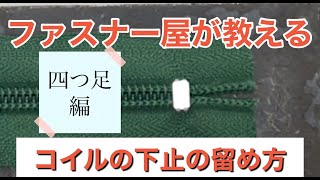 ファスナー屋が教える

四つ足
編

コイルの下止の留め方